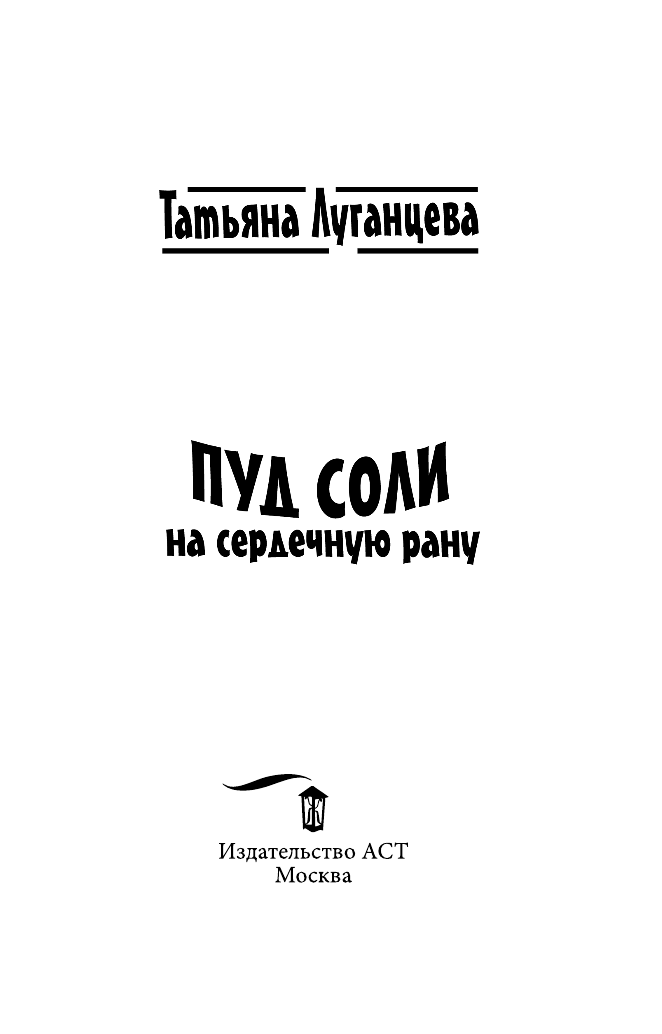 Татьяна Луганцева

ПУД СОЛИ
на сердечную рану

Издательство АСТ
Москва